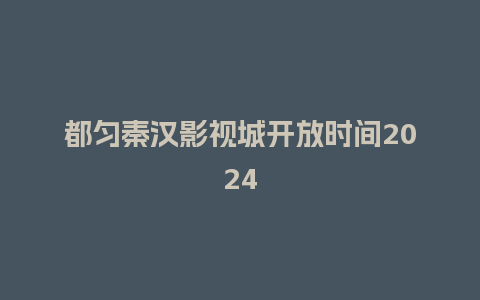 都匀秦汉影视城开放时间2024